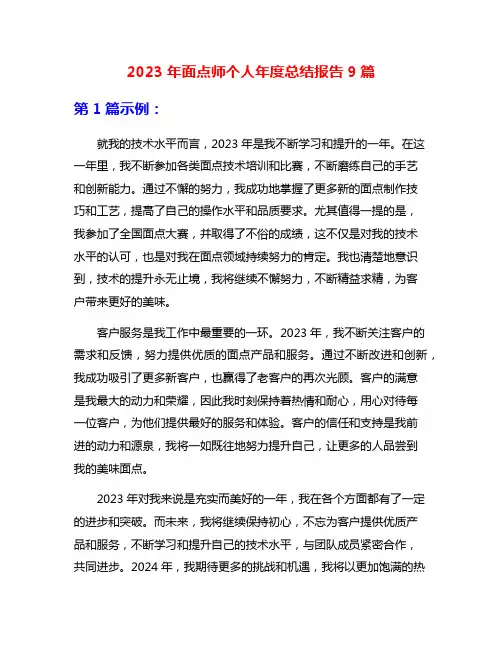 2023 年面点师个人年度总结报告 9 篇

第 1 篇示例：

就我的技术水平而言，2023 年是我不断学习和提升的一年。在这一年里，我不断参加各类面点技术培训和比赛，不断磨练自己的手艺和创新能力。通过不懈的努力，我成功地掌握了更多新的面点制作技巧和工艺，提高了自己的操作水平和品质要求。尤其值得一提的是，我参加了全国面点大赛，并取得了不俗的成绩，这不仅是对我的技术水平的认可，也是对我在面点领域持续努力的肯定。我也清楚地意识到，技术的提升永无止境，我将继续不懈努力，不断精益求精，为客户带来更好的美味。

客户服务是我工作中最重要的一环。2023 年，我不断关注客户的需求和反馈，努力提供优质的面点产品和服务。通过不断改进和创新，我成功吸引了更多新客户，也赢得了老客户的再次光顾。客户的满意是我最大的动力和荣耀，因此我时刻保持着热情和耐心，用心对待每一位客户，为他们提供最好的服务和体验。客户的信任和支持是我前进的动力和源泉，我将一如既往地努力提升自己，让更多的人品尝到我的美味面点。

2023 年对我来说是充实而美好的一年，我在各个方面都有了一定的进步和突破。而未来，我将继续保持初心，不忘为客户提供优质产品和服务，不断学习和提升自己的技术水平，与团队成员紧密合作，共同进步。2024 年，我期待更多的挑战和机遇，我将以更加饱满的热